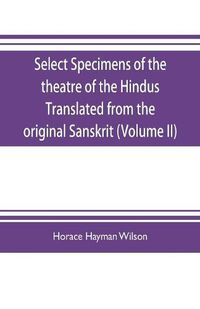 Select Specimens of the theatre of the Hindus Translated from the original Sanskrit (Volume II)

Horace Hayman Wilson